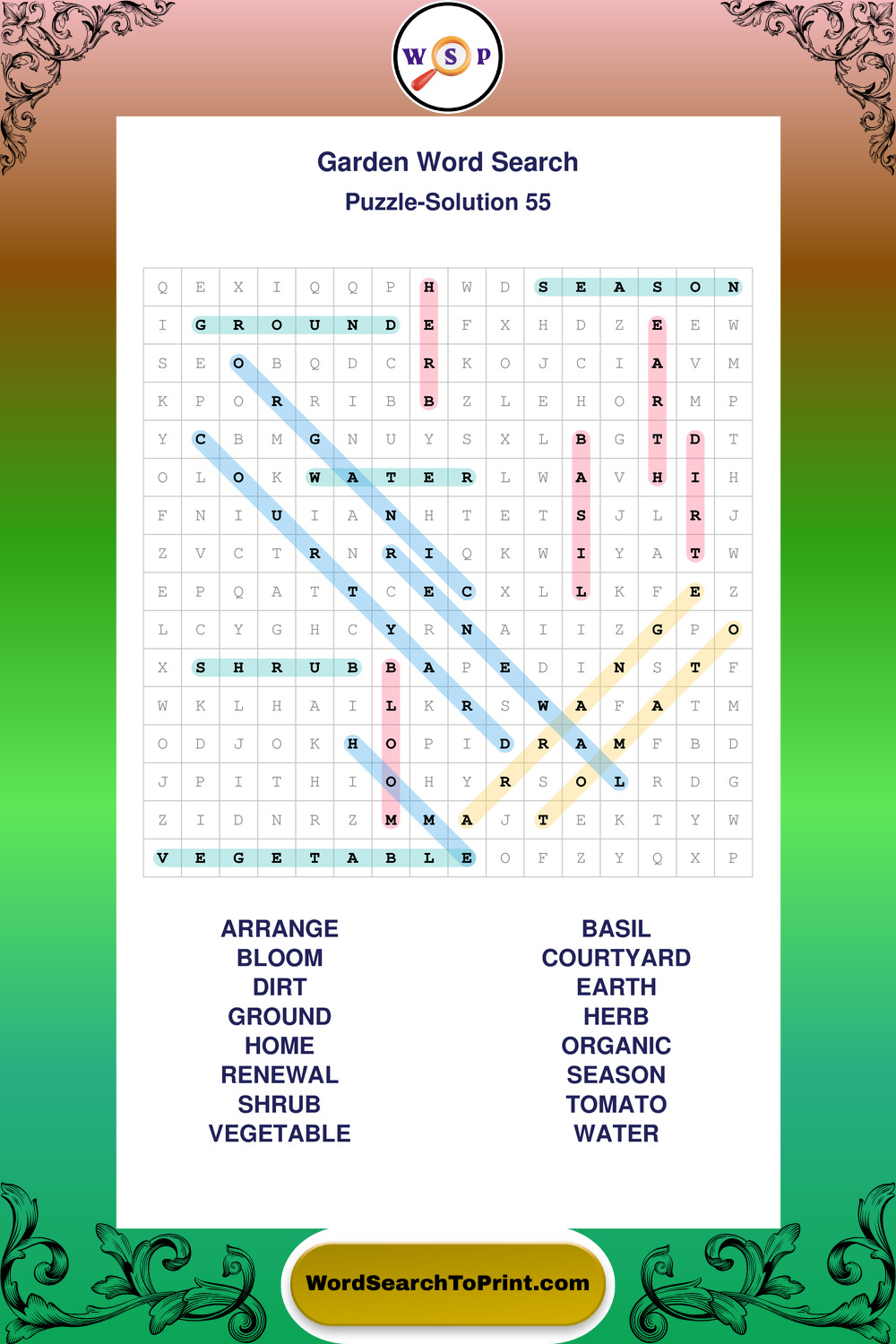 W S P

Garden Word Search
Puzzle-Solution 55

| Q | E | X | I | Q | Q | P | H | W | D | S | E | A | S | O | N |
|---|---|---|---|---|---|---|---|---|---|---|---|---|---|---|---|
| I | G | R | O | U | N | D | E | F | X | H | D | Z | E | E | W |
| S | E | O | B | Q | D | C | R | K | O | J | C | I | A | V | M |
| K | P | O | R | R | I | B | B | Z | L | E | H | O | R | M | P |
| Y | C | B | M | G | N | U | Y | S | X | L | B | G | T | D | T |
| O | L | O | K | W | A | T | E | R | L | W | A | V | H | I | H |
| F | N | I | U | I | A | N | H | T | E | T | S | J | L | R | J |
| Z | V | C | T | R | N | R | I | Q | K | W | I | Y | A | T | W |
| E | P | Q | A | T | T | C | E | C | X | L | L | K | F | E | Z |
| L | C | Y | G | H | C | Y | R | N | A | I | I | Z | G | P | O |
| X | S | H | R | U | B | B | A | P | E | D | I | N | S | T | F |
| W | K | L | H | A | I | L | K | R | S | W | A | F | A | T | M |
| O | D | J | O | K | H | O | P | I | D | R | A | M | F | B | D |
| J | P | I | T | H | I | O | H | Y | R | S | O | L | R | D | G |
| Z | I | D | N | R | Z | M | M | A | J | T | E | K | T | Y | W |
| V | E | G | E | T | A | B | L | E | O | F | Z | Y | Q | X | P |

ARRANGE
BLOOM
DIRT
GROUND
HOME
RENEWAL
SHRUB
VEGETABLE

BASIL
COURTYARD
EARTH
HERB
ORGANIC
SEASON
TOMATO
WATER

WordSearchToPrint.com